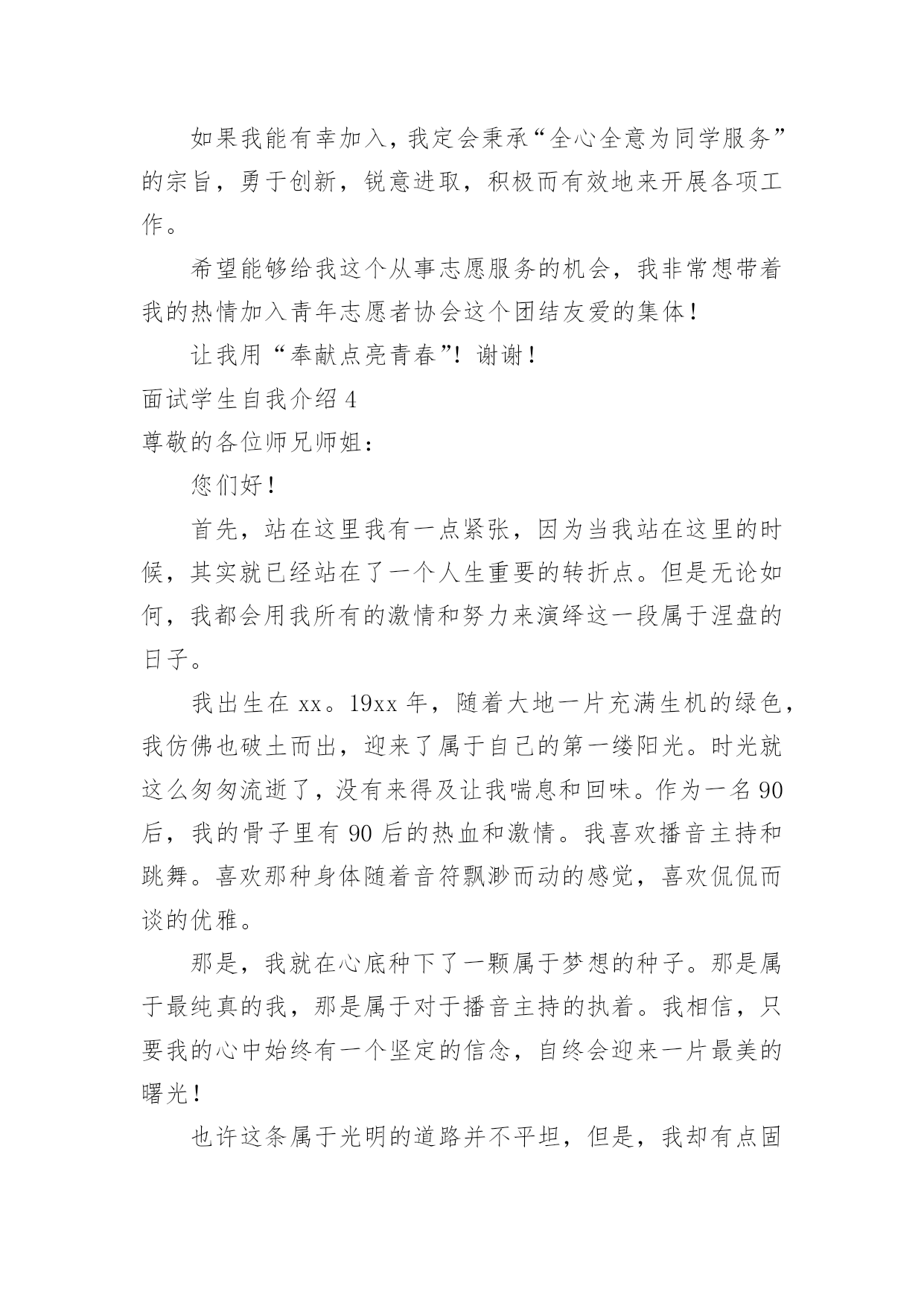 如果我能有幸加入，我定会秉承“全心全意为同学服务”的宗旨，勇于创新，锐意进取，积极而有效地来开展各项工作。

希望能够给我这个从事志愿服务的机会，我非常想带着我的热情加入青年志愿者协会这个团结友爱的集体！

让我用“奉献点亮青春”！谢谢！

面试学生自我介绍 4

尊敬的各位师兄师姐：

您们好！

首先，站在这里我有一点紧张，因为当我站在这里的时候，其实就已经站在了一个人生重要的转折点。但是无论如何，我都会用我所有的激情和努力来演绎这一段属于涅盘的日子。

我出生在 xx。19xx 年，随着大地一片充满生机的绿色，我仿佛也破土而出，迎来了属于自己的第一缕阳光。时光就这么匆匆流逝了，没有来得及让我喘息和回味。作为一名 90 后，我的骨子里有 90 后的热血和激情。我喜欢播音主持和跳舞。喜欢那种身体随着音符飘渺而动的感觉，喜欢侃侃而谈的优雅。

那是，我就在心底种下了一颗属于梦想的种子。那是属于最纯真的我，那是属于对于播音主持的执着。我相信，只要我的心中始终有一个坚定的信念，自终会迎来一片最美的曙光！

也许这条属于光明的道路并不平坦，但是，我却有点固